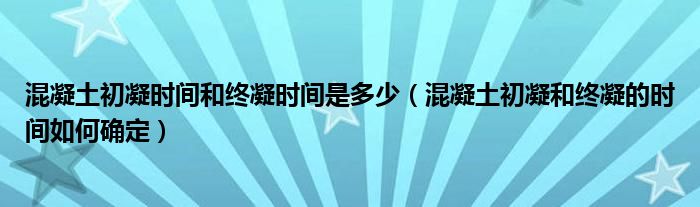 混凝土初凝时间和终凝时间是多少（混凝土初凝和终凝的时间如何确定）